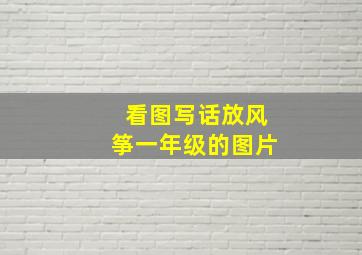 看图写话放风
筝一年级的图片